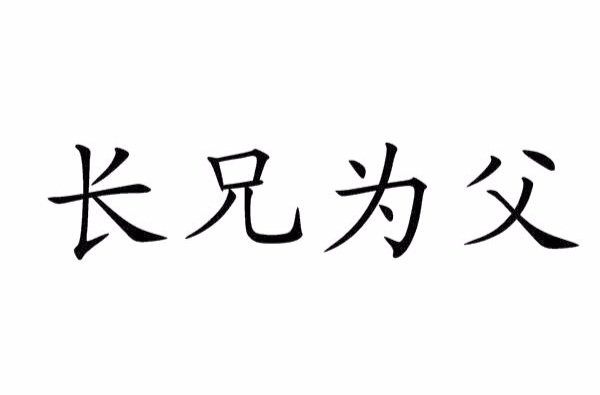 长兄为父